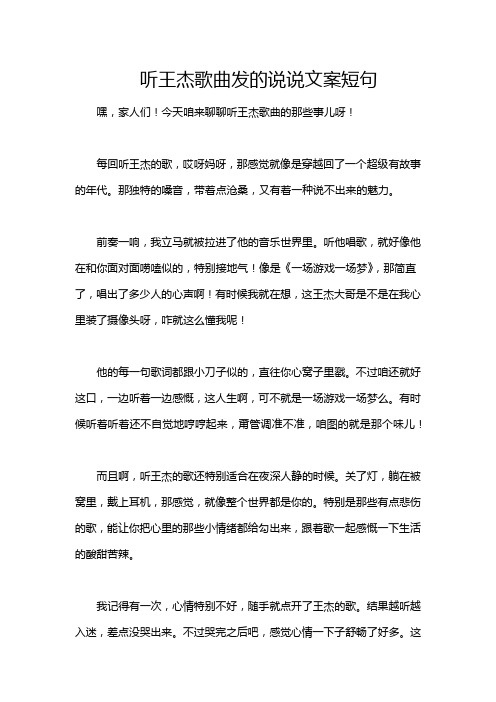 听王杰歌曲发的说说文案短句

嘿，家人们！今天咱来聊聊听王杰歌曲的那些事儿呀！

每回听王杰的歌，哎呀妈呀，那感觉就像是穿越回了一个超级有故事的年代。那独特的嗓音，带着点沧桑，又有着一种说不出来的魅力。

前奏一响，我立马就被拉进了他的音乐世界里。听他唱歌，就好像他在和你面对面唠嗑似的，特别接地气！像是《一场游戏一场梦》，那简直了，唱出了多少人的心声啊！有时候我就在想，这王杰大哥是不是在我心里装了摄像头呀，咋就这么懂我呢！

他的每一句歌词都跟小刀子似的，直往你心窝子里戳。不过咱还就好这口，一边听着一边感慨，这人生啊，可不就是一场游戏一场梦么。有时候听着听着还不自觉地哼哼起来，甭管调准不准，咱图的就是那个味儿！

而且啊，听王杰的歌还特别适合在夜深人静的时候。关了灯，躺在被窝里，戴上耳机，那感觉，就像整个世界都是你的。特别是那些有点悲伤的歌，能让你把心里的那些小情绪都给勾出来，跟着歌一起感慨一下生活的酸甜苦辣。

我记得有一次，心情特别不好，随手就点开了王杰的歌。结果越听越入迷，差点没哭出来。不过哭完之后吧，感觉心情一下子舒畅了好多。这